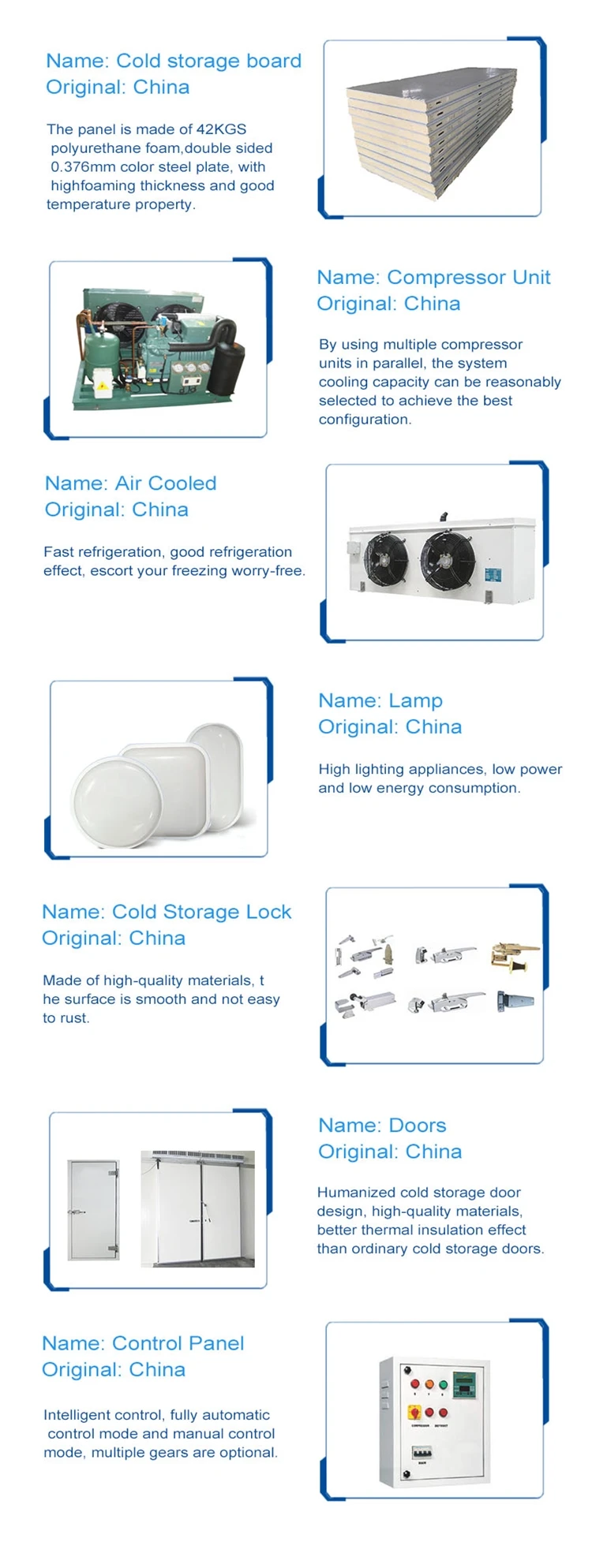 Name: Cold storage board
Original: China

The panel is made of 42KGS polyurethane foam,double sided 0.376mm color steel plate, with highfoaming thickness and good temperature property.

Name: Compressor Unit
Original: China

By using multiple compressor units in parallel, the system cooling capacity can be reasonably selected to achieve the best configuration.

Name: Air Cooled
Original: China

Fast refrigeration, good refrigeration effect, escort your freezing worry-free.

Name: Lamp
Original: China

High lighting appliances, low power and low energy consumption.

Name: Cold Storage Lock
Original: China

Made of high-quality materials, t he surface is smooth and not easy to rust.

Name: Doors
Original: China

Humanized cold storage door design, high-quality materials, better thermal insulation effect than ordinary cold storage doors.

Name: Control Panel
Original: China

Intelligent control, fully automatic control mode and manual control mode, multiple gears are optional.